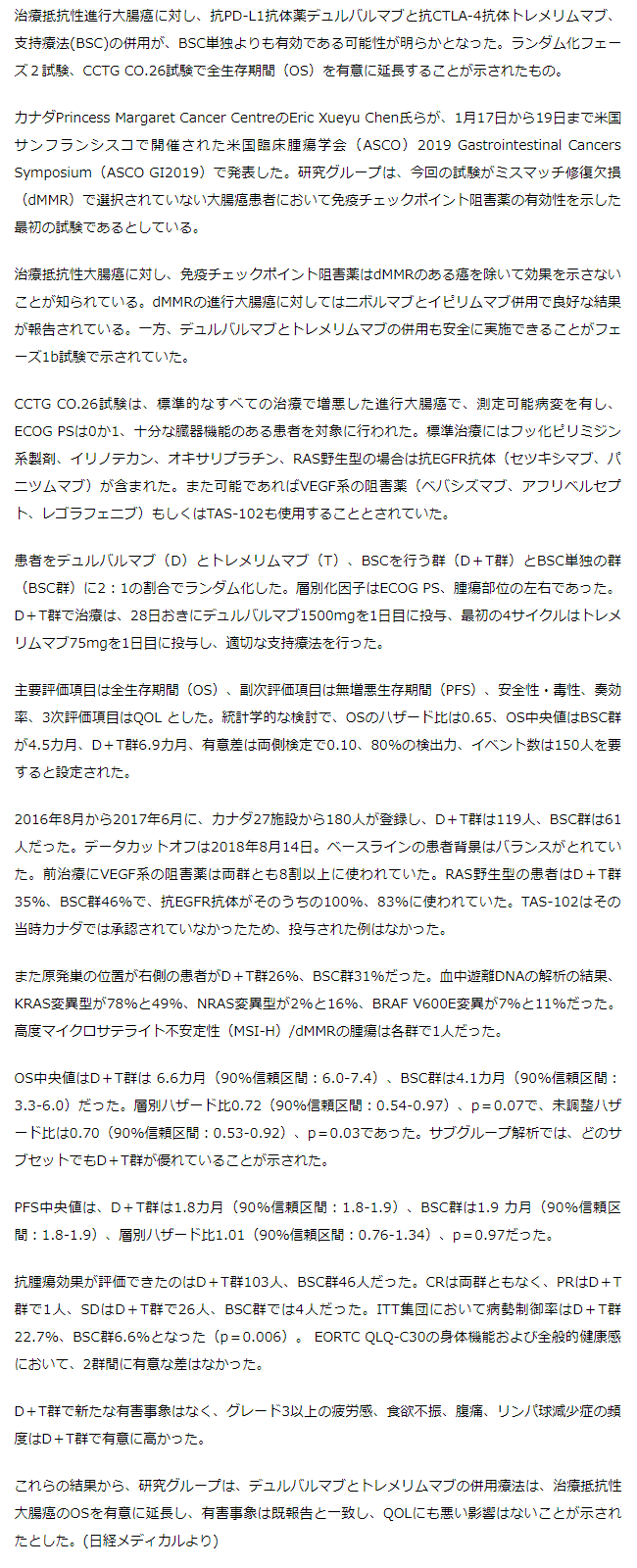 治療抵抗性進行大腸癌に対し、抗PD-L1抗体薬デュルバルマブと抗CTLA-4抗体トレメリムマブ、支持療法(BSC)の併用が、BSC単独よりも有効である可能性が明らかとなった。ランダム化フェーズ２試験、CCTG CO.26試験で全生存期間（OS）を有意に延長することが示されたもの。

カナダPrincess Margaret Cancer CentreのEric Xueyu Chen氏らが、1月17日から19日まで米国サンフランシスコで開催された米国臨床腫瘍学会（ASCO）2019 Gastrointestinal Cancers Symposium（ASCO GI2019）で発表した。研究グループは、今回の試験がミスマッチ修復欠損（dMMR）で選択されていない大腸癌患者において免疫チェックポイント阻害薬の有効性を示した最初の試験であるとしている。

治療抵抗性大腸癌に対し、免疫チェックポイント阻害薬はdMMRのある癌を除いて効果を示さないことが知られている。dMMRの進行大腸癌に対してはニボルマブとイピリムマブ併用で良好な結果が報告されている。一方、デュルバルマブとトレメリムマブの併用も安全に実施できることがフェーズ1b試験で示されていた。

CCTG CO.26試験は、標準的なすべての治療で増悪した進行大腸癌で、測定可能病変を有し、ECOG PSは0か1、十分な臓器機能のある患者を対象に行われた。標準治療にはフッ化ピリミジン系製剤、イリノテカン、オキサリプラチン、RAS野生型の場合は抗EGFR抗体（セツキシマブ、パニツムマブ）が含まれた。また可能であればVEGF系の阻害薬（ベバシズマブ、アフリベルセプト、レゴラフェニブ）もしくはTAS-102も使用することとされていた。

患者をデュルバルマブ（D）とトレメリムマブ（T）、BSCを行う群（D＋T群）とBSC単独の群（BSC群）に2：1の割合でランダム化した。層別化因子はECOG PS、腫瘍部位の左右であった。D＋T群で治療は、28日おきにデュルバルマブ1500mgを1日目に投与、最初の4サイクルはトレメリムマブ75mgを1日目に投与し、適切な支持療法を行った。

主要評価項目は全生存期間（OS）、副次評価項目は無増悪生存期間（PFS）、安全性・毒性、奏効率、3次評価項目はQOL とした。統計学的な検討で、OSのハザード比は0.65、OS中央値はBSC群が4.5カ月、D＋T群6.9カ月、有意差は両側検定で0.10、80%の検出力、イベント数は150人を要すると設定された。

2016年8月から2017年6月に、カナダ27施設から180人が登録し、D＋T群は119人、BSC群は61人だった。データカットオフは2018年8月14日。ベースラインの患者背景はバランスがとれていた。前治療にVEGF系の阻害薬は両群とも8割以上に使われていた。RAS野生型の患者はD＋T群35%、BSC群46%で、抗EGFR抗体がそのうちの100%、83%に使われていた。TAS-102はその当時カナダでは承認されていなかったため、投与された例はなかった。

また原発巣の位置が右側の患者がD＋T群26%、BSC群31%だった。血中遊離DNAの解析の結果、KRAS変異型が78%と49%、NRAS変異型が2%と16%、BRAF V600E変異が7%と11%だった。高度マイクロサテライト不安定性（MSI-H）/dMMRの腫瘍は各群で1人だった。

OS中央値はD＋T群は 6.6カ月（90%信頼区間：6.0-7.4）、BSC群は4.1カ月（90%信頼区間：3.3-6.0）だった。層別ハザード比0.72（90%信頼区間：0.54-0.97）、p＝0.07で、未調整ハザード比は0.70（90%信頼区間：0.53-0.92）、p＝0.03であった。サブグループ解析では、どのサブセットでもD＋T群が優れていることが示された。

PFS中央値は、D＋T群は1.8カ月（90%信頼区間：1.8-1.9）、BSC群は1.9 カ月（90%信頼区間：1.8-1.9）、層別ハザード比1.01（90%信頼区間：0.76-1.34）、p＝0.97だった。

抗腫瘍効果が評価できたのはD＋T群103人、BSC群46人だった。CRは両群ともなく、PRはD＋T群で1人、SDはD＋T群で26人、BSC群では4人だった。ITT集団において病勢制御率はD＋T群22.7%、BSC群6.6%となった（p＝0.006）。 EORTC QLQ-C30の身体機能および全般的健康感において、2群間に有意な差はなかった。

D＋T群で新たな有害事象はなく、グレード3以上の疲労感、食欲不振、腹痛、リンパ球減少症の頻度はD＋T群で有意に高かった。

これらの結果から、研究グループは、デュルバルマブとトレメリムマブの併用療法は、治療抵抗性大腸癌のOSを有意に延長し、有害事象は既報告と一致し、QOLにも悪い影響はないことが示されたとした。(日経メディカルより)